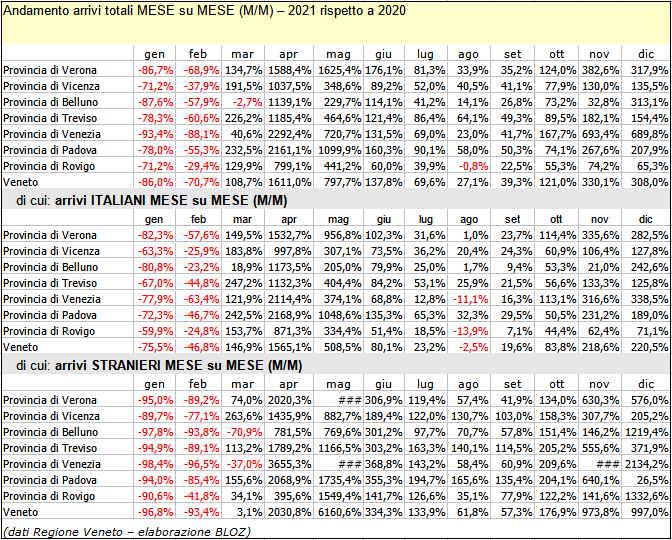 Andamento arrivi totali MESE su MESE (M/M) – 2021 rispetto a 2020

| | gen | feb | mar | apr | mag | giu | lug | ago | set | ott | nov | dic |
|---|---|---|---|---|---|---|---|---|---|---|---|---|
| Provincia di Verona | -86,7% | -68,9% | 134,7% | 1588,4% | 1625,4% | 176,1% | 81,3% | 33,9% | 35,2% | 124,0% | 382,6% | 317,9% |
| Provincia di Vicenza | -71,2% | -37,9% | 191,5% | 1037,5% | 348,6% | 89,2% | 52,0% | 40,5% | 41,1% | 77,9% | 130,0% | 135,5% |
| Provincia di Belluno | -87,6% | -57,9% | -2,7% | 1139,1% | 229,7% | 114,1% | 41,2% | 14,1% | 26,8% | 73,2% | 32,8% | 313,1% |
| Provincia di Treviso | -78,3% | -60,6% | 226,2% | 1185,4% | 464,6% | 121,4% | 86,4% | 64,1% | 49,3% | 89,5% | 182,1% | 154,4% |
| Provincia di Venezia | -93,4% | -88,1% | 40,6% | 2292,4% | 720,7% | 131,5% | 69,0% | 23,0% | 41,7% | 167,7% | 693,4% | 689,8% |
| Provincia di Padova | -78,0% | -55,3% | 232,5% | 2161,1% | 1099,9% | 160,3% | 90,1% | 58,0% | 50,3% | 74,1% | 267,6% | 207,9% |
| Provincia di Rovigo | -71,2% | -29,4% | 129,9% | 799,1% | 441,2% | 60,0% | 39,9% | -0,8% | 22,5% | 55,3% | 74,2% | 65,3% |
| Veneto | -86,0% | -70,7% | 108,7% | 1611,0% | 797,7% | 137,8% | 69,6% | 27,1% | 39,3% | 121,0% | 330,1% | 308,0% |

di cui: arrivi ITALIANI MESE su MESE (M/M)

| | gen | feb | mar | apr | mag | giu | lug | ago | set | ott | nov | dic |
|---|---|---|---|---|---|---|---|---|---|---|---|---|
| Provincia di Verona | -82,3% | -57,6% | 149,5% | 1532,7% | 956,8% | 102,3% | 31,6% | 1,0% | 23,7% | 114,4% | 335,6% | 282,5% |
| Provincia di Vicenza | -63,3% | -25,9% | 183,8% | 997,8% | 307,1% | 73,5% | 36,2% | 20,4% | 24,3% | 60,9% | 106,4% | 127,8% |
| Provincia di Belluno | -80,8% | -23,2% | 18,9% | 1173,5% | 205,0% | 79,9% | 25,0% | 1,7% | 9,4% | 53,3% | 21,0% | 242,6% |
| Provincia di Treviso | -67,0% | -44,8% | 247,2% | 1132,3% | 404,4% | 84,2% | 53,1% | 25,9% | 21,5% | 56,6% | 133,3% | 125,8% |
| Provincia di Venezia | -77,9% | -63,4% | 121,9% | 2114,4% | 374,1% | 68,8% | 12,8% | -11,1% | 16,3% | 113,1% | 316,6% | 338,5% |
| Provincia di Padova | -72,3% | -46,7% | 242,5% | 2168,9% | 1048,6% | 135,3% | 65,3% | 32,3% | 29,5% | 50,5% | 231,2% | 189,0% |
| Provincia di Rovigo | -59,9% | -24,8% | 153,7% | 871,3% | 334,4% | 51,4% | 18,5% | -13,9% | 7,1% | 44,4% | 62,4% | 71,1% |
| Veneto | -75,5% | -46,8% | 146,9% | 1565,1% | 508,5% | 80,1% | 23,2% | -2,5% | 19,6% | 83,8% | 218,6% | 220,5% |

di cui: arrivi STRANIERI MESE su MESE (M/M)

| | gen | feb | mar | apr | mag | giu | lug | ago | set | ott | nov | dic |
|---|---|---|---|---|---|---|---|---|---|---|---|---|
| Provincia di Verona | -95,0% | -89,2% | 74,0% | 2020,3% | ### | 306,9% | 119,4% | 57,4% | 41,9% | 134,0% | 630,3% | 576,0% |
| Provincia di Vicenza | -89,7% | -77,1% | 263,6% | 1435,9% | 882,7% | 189,4% | 122,0% | 130,7% | 103,0% | 158,3% | 307,7% | 205,2% |
| Provincia di Belluno | -97,8% | -93,8% | -70,9% | 781,5% | 769,6% | 301,2% | 97,7% | 70,7% | 57,8% | 151,4% | 146,2% | 1219,4% |
| Provincia di Treviso | -94,9% | -89,1% | 113,2% | 1789,2% | 1166,5% | 303,2% | 163,3% | 140,1% | 114,5% | 205,2% | 555,6% | 371,9% |
| Provincia di Venezia | -98,4% | -96,5% | -37,0% | 3655,3% | ### | 368,8% | 143,2% | 58,4% | 60,9% | 209,6% | ### | 2134,2% |
| Provincia di Padova | -94,0% | -85,4% | 155,6% | 2068,9% | 1735,4% | 355,3% | 194,7% | 165,6% | 135,4% | 204,1% | 640,1% | 26,5% |
| Provincia di Rovigo | -90,6% | -41,8% | 34,1% | 395,6% | 1549,4% | 141,7% | 126,6% | 35,1% | 77,9% | 122,2% | 141,6% | 1332,6% |
| Veneto | -96,8% | -93,4% | 3,1% | 2030,8% | 6160,6% | 334,3% | 133,9% | 61,8% | 57,3% | 176,9% | 973,8% | 997,0% |

(dati Regione Veneto – elaborazione BLOZ)